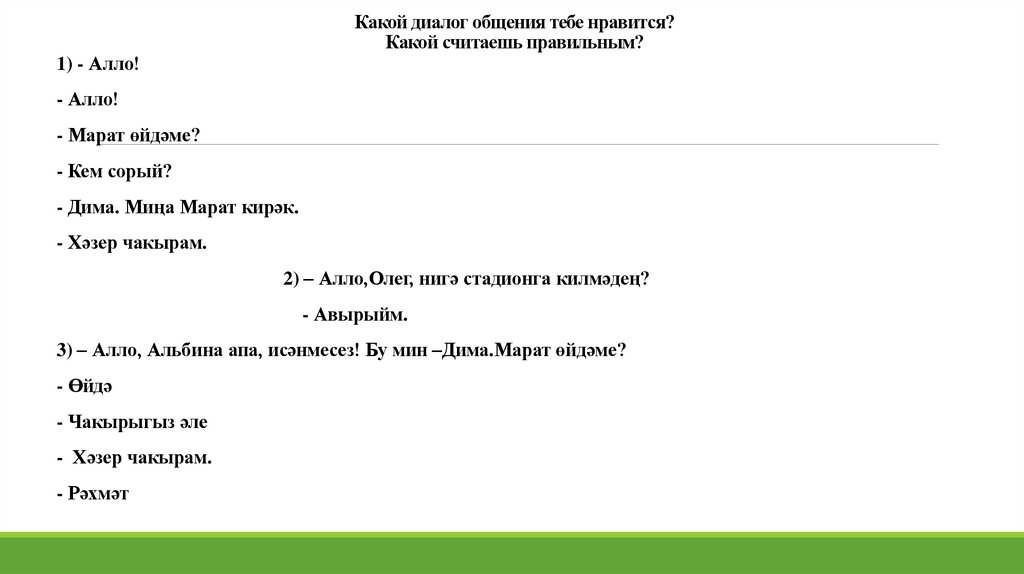 Какой диалог общения тебе нравится?
Какой считаешь правильным?

1) - Алло!

- Алло!

- Марат өйдәме?

- Кем сорый?

- Дима. Миңа Марат кирәк.

- Хәзер чакырам.

2) – Алло,Олег, нигә стадионга килмәдең?

- Авырыйм.

3) – Алло, Альбина апа, исәнмесез! Бу мин –Дима.Марат өйдәме?

- Өйдә

- Чакырыгыз әле

- Хәзер чакырам.

- Рәхмәт